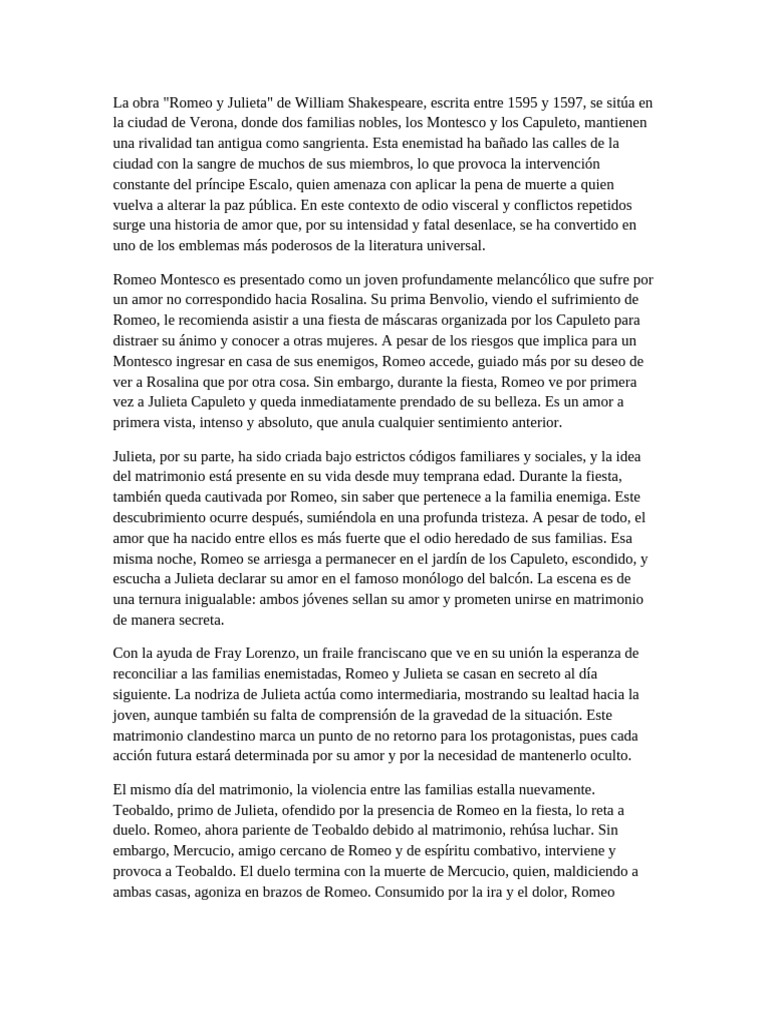 La obra "Romeo y Julieta" de William Shakespeare, escrita entre 1595 y 1597, se sitúa en la ciudad de Verona, donde dos familias nobles, los Montesco y los Capuleto, mantienen una rivalidad tan antigua como sangrienta. Esta enemistad ha bañado las calles de la ciudad con la sangre de muchos de sus miembros, lo que provoca la intervención constante del príncipe Escalo, quien amenaza con aplicar la pena de muerte a quien vuelva a alterar la paz pública. En este contexto de odio visceral y conflictos repetidos surge una historia de amor que, por su intensidad y fatal desenlace, se ha convertido en uno de los emblemas más poderosos de la literatura universal.

Romeo Montesco es presentado como un joven profundamente melancólico que sufre por un amor no correspondido hacia Rosalina. Su prima Benvolio, viendo el sufrimiento de Romeo, le recomienda asistir a una fiesta de máscaras organizada por los Capuleto para distraer su ánimo y conocer a otras mujeres. A pesar de los riesgos que implica para un Montesco ingresar en casa de sus enemigos, Romeo accede, guiado más por su deseo de ver a Rosalina que por otra cosa. Sin embargo, durante la fiesta, Romeo ve por primera vez a Julieta Capuleto y queda inmediatamente prendado de su belleza. Es un amor a primera vista, intenso y absoluto, que anula cualquier sentimiento anterior.

Julieta, por su parte, ha sido criada bajo estrictos códigos familiares y sociales, y la idea del matrimonio está presente en su vida desde muy temprana edad. Durante la fiesta, también queda cautivada por Romeo, sin saber que pertenece a la familia enemiga. Este descubrimiento ocurre después, sumiéndola en una profunda tristeza. A pesar de todo, el amor que ha nacido entre ellos es más fuerte que el odio heredado de sus familias. Esa misma noche, Romeo se arriesga a permanecer en el jardín de los Capuleto, escondido, y escucha a Julieta declarar su amor en el famoso monólogo del balcón. La escena es de una ternura inigualable: ambos jóvenes sellan su amor y prometen unirse en matrimonio de manera secreta.

Con la ayuda de Fray Lorenzo, un fraile franciscano que ve en su unión la esperanza de reconciliar a las familias enemistadas, Romeo y Julieta se casan en secreto al día siguiente. La nodriza de Julieta actúa como intermediaria, mostrando su lealtad hacia la joven, aunque también su falta de comprensión de la gravedad de la situación. Este matrimonio clandestino marca un punto de no retorno para los protagonistas, pues cada acción futura estará determinada por su amor y por la necesidad de mantenerlo oculto.

El mismo día del matrimonio, la violencia entre las familias estalla nuevamente. Teobaldo, primo de Julieta, ofendido por la presencia de Romeo en la fiesta, lo reta a duelo. Romeo, ahora pariente de Teobaldo debido al matrimonio, rehúsa luchar. Sin embargo, Mercucio, amigo cercano de Romeo y de espíritu combativo, interviene y provoca a Teobaldo. El duelo termina con la muerte de Mercucio, quien, maldiciendo a ambas casas, agoniza en brazos de Romeo. Consumido por la ira y el dolor, Romeo